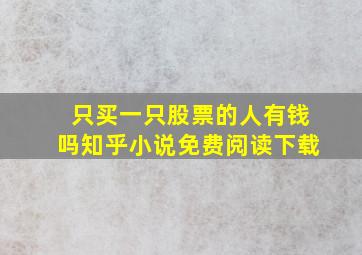 只买一只股票的人有钱吗知乎小说免费阅读下载